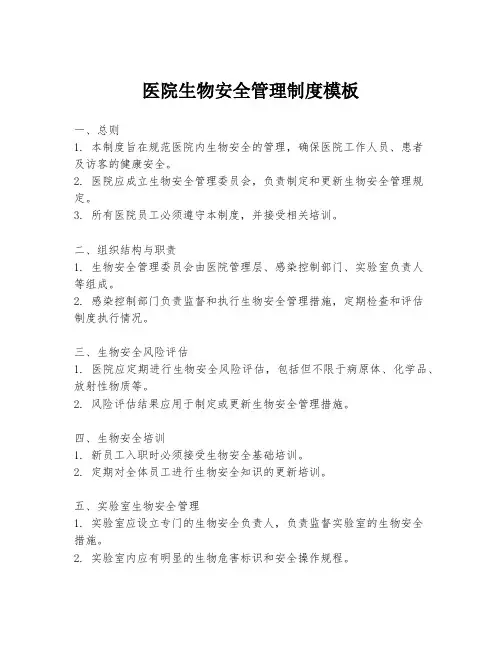 医院生物安全管理制度模板

一、总则
1. 本制度旨在规范医院内生物安全的管理，确保医院工作人员、患者及访客的健康安全。
2. 医院应成立生物安全管理委员会，负责制定和更新生物安全管理规定。
3. 所有医院员工必须遵守本制度，并接受相关培训。

二、组织结构与职责
1. 生物安全管理委员会由医院管理层、感染控制部门、实验室负责人等组成。
2. 感染控制部门负责监督和执行生物安全管理措施，定期检查和评估制度执行情况。

三、生物安全风险评估
1. 医院应定期进行生物安全风险评估，包括但不限于病原体、化学品、放射性物质等。
2. 风险评估结果应用于制定或更新生物安全管理措施。

四、生物安全培训
1. 新员工入职时必须接受生物安全基础培训。
2. 定期对全体员工进行生物安全知识的更新培训。

五、实验室生物安全管理
1. 实验室应设立专门的生物安全负责人，负责监督实验室的生物安全措施。
2. 实验室内应有明显的生物危害标识和安全操作规程。